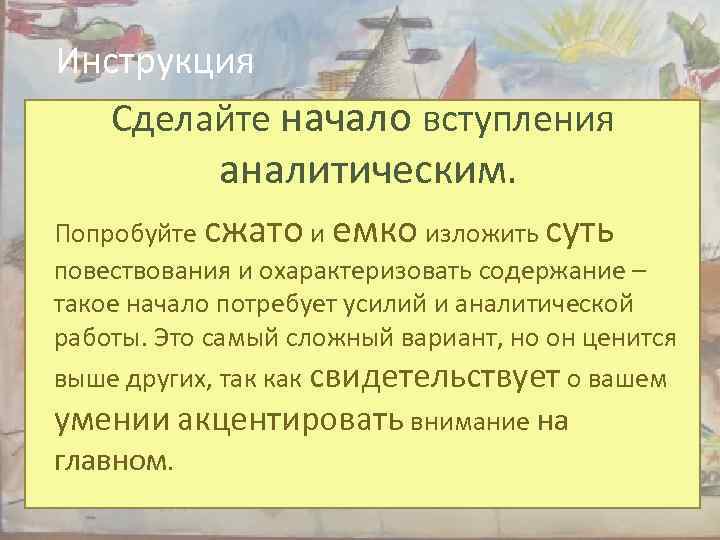 Инструкция

Сделайте начало вступления аналитическим.

Попробуйте сжато и емко изложить суть повествования и охарактеризовать содержание – такое начало потребует усилий и аналитической работы. Это самый сложный вариант, но он ценится выше других, так как свидетельствует о вашем умении акцентировать внимание на главном.